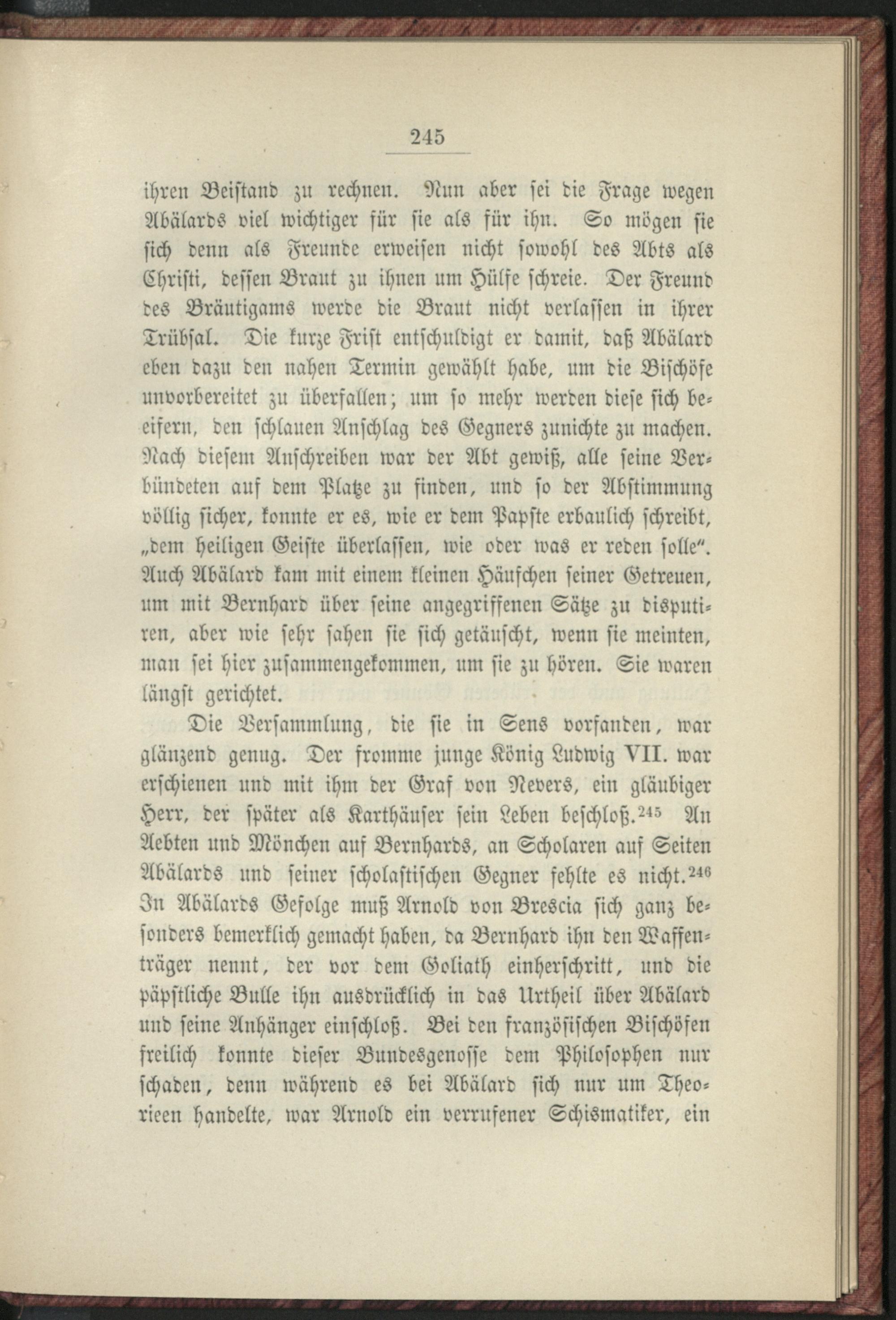 245

ihren Beistand zu rechnen. Nun aber sei die Frage wegen Abälards viel wichtiger für sie als für ihn. So mögen sie sich denn als Freunde erweisen nicht sowohl des Abts als Christi, dessen Braut zu ihnen um Hülfe schreie. Der Freund des Bräutigams werde die Braut nicht verlassen in ihrer Trübsal. Die kurze Frist entschuldigt er damit, daß Abälard eben dazu den nahen Termin gewählt habe, um die Bischöfe unvorbereitet zu überfallen; um so mehr werden diese sich beeifern, den schlauen Anschlag des Gegners zunichte zu machen. Nach diesem Anschreiben war der Abt gewiß, alle seine Verbündeten auf dem Platze zu finden, und so der Abstimmung völlig sicher, konnte er es, wie er dem Papste erbaulich schreibt, „dem heiligen Geiste überlassen, wie oder was er reden solle“. Auch Abälard kam mit einem kleinen Häufchen seiner Getreuen, um mit Bernhard über seine angegriffenen Sätze zu disputiren, aber wie sehr sahen sie sich getäuscht, wenn sie meinten, man sei hier zusammengekommen, um sie zu hören. Sie waren längst gerichtet.

Die Versammlung, die sie in Sens vorfanden, war glänzend genug. Der fromme junge König Ludwig VII. war erschienen und mit ihm der Graf von Nevers, ein gläubiger Herr, der später als Karthäuser sein Leben beschloß.$^{245}$ An Aebten und Mönchen auf Bernhards, an Scholaren auf Seiten Abälards und seiner scholastischen Gegner fehlte es nicht.$^{246}$ In Abälards Gefolge muß Arnold von Brescia sich ganz besonders bemerklich gemacht haben, da Bernhard ihn den Waffenträger nennt, der vor dem Goliath einherschritt, und die päpstliche Bulle ihn ausdrücklich in das Urtheil über Abälard und seine Anhänger einschloß. Bei den französischen Bischöfen freilich konnte dieser Bundesgenosse dem Philosophen nur schaden, denn während es bei Abälard sich nur um Theorieen handelte, war Arnold ein verrufener Schismatiker, ein